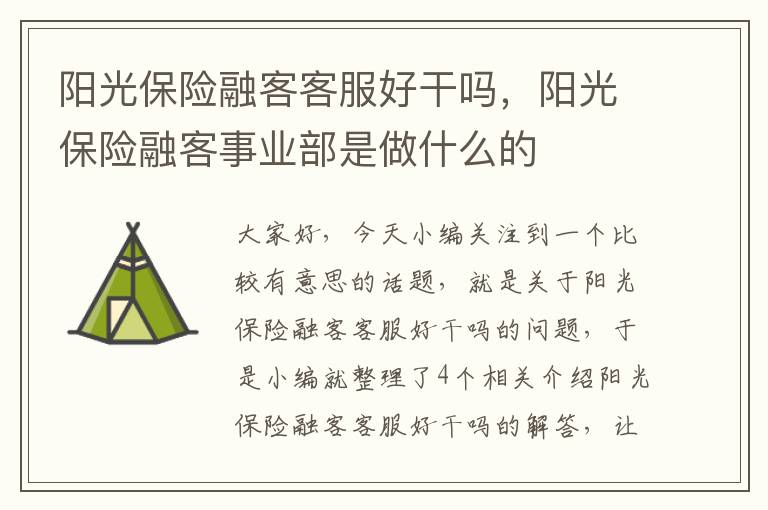 阳光保险融客客服好干吗，阳光保险融客事业部是做什么的

大家好，今天小编关注到一个比较有意思的话题，就是关于阳光保险融客客服好干吗的问题，于是小编就整理了4个相关介绍阳光保险融客客服好干吗的解答，让